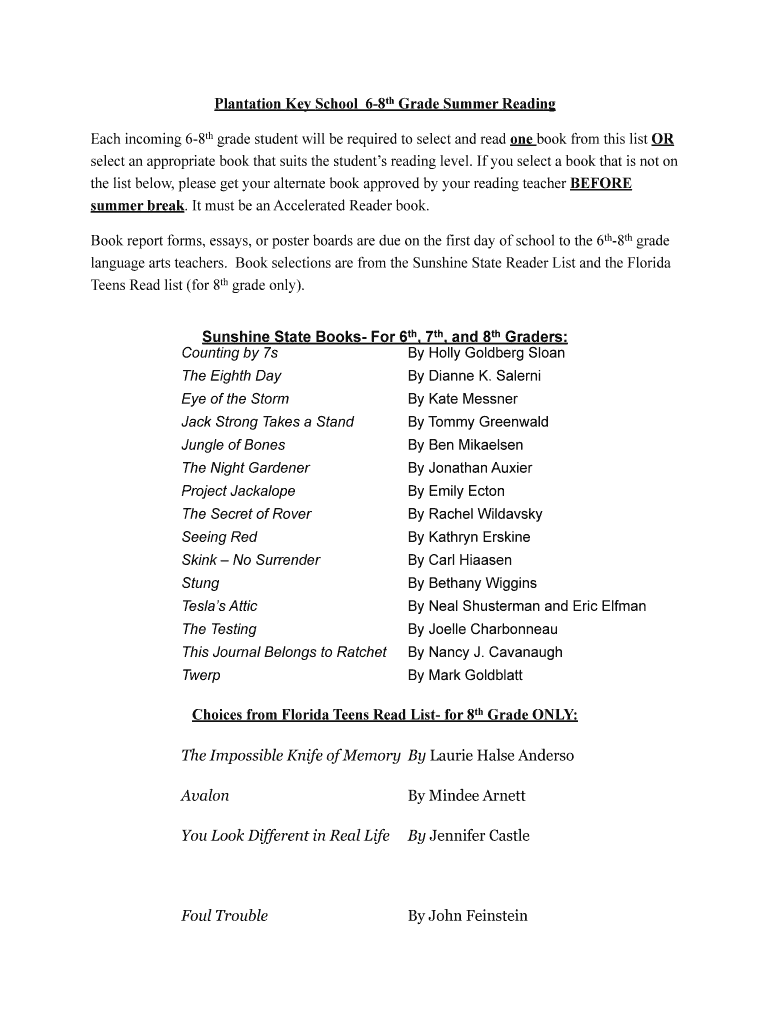 Plantation Key School 6-8$^{th}$ Grade Summer Reading

Each incoming 6-8$^{th}$ grade student will be required to select and read one book from this list OR select an appropriate book that suits the student's reading level. If you select a book that is not on the list below, please get your alternate book approved by your reading teacher BEFORE summer break. It must be an Accelerated Reader book.

Book report forms, essays, or poster boards are due on the first day of school to the 6$^{th}$-8$^{th}$ grade language arts teachers. Book selections are from the Sunshine State Reader List and the Florida Teens Read list (for 8$^{th}$ grade only).

Sunshine State Books- For 6$^{th}$, 7$^{th}$, and 8$^{th}$ Graders:

| | |
|---|---|
| Counting by 7s | By Holly Goldberg Sloan |
| The Eighth Day | By Dianne K. Salerni |
| Eye of the Storm | By Kate Messner |
| Jack Strong Takes a Stand | By Tommy Greenwald |
| Jungle of Bones | By Ben Mikaelsen |
| The Night Gardener | By Jonathan Auxier |
| Project Jackalope | By Emily Ecton |
| The Secret of Rover | By Rachel Wildavsky |
| Seeing Red | By Kathryn Erskine |
| Skink – No Surrender | By Carl Hiaasen |
| Stung | By Bethany Wiggins |
| Tesla's Attic | By Neal Shusterman and Eric Elfman |
| The Testing | By Joelle Charbonneau |
| This Journal Belongs to Ratchet | By Nancy J. Cavanaugh |
| Twerp | By Mark Goldblatt |

Choices from Florida Teens Read List- for 8$^{th}$ Grade ONLY:

| | |
|---|---|
| The Impossible Knife of Memory | By Laurie Halse Anderso |
| Avalon | By Mindee Arnett |
| You Look Different in Real Life | By Jennifer Castle |
| Foul Trouble | By John Feinstein |